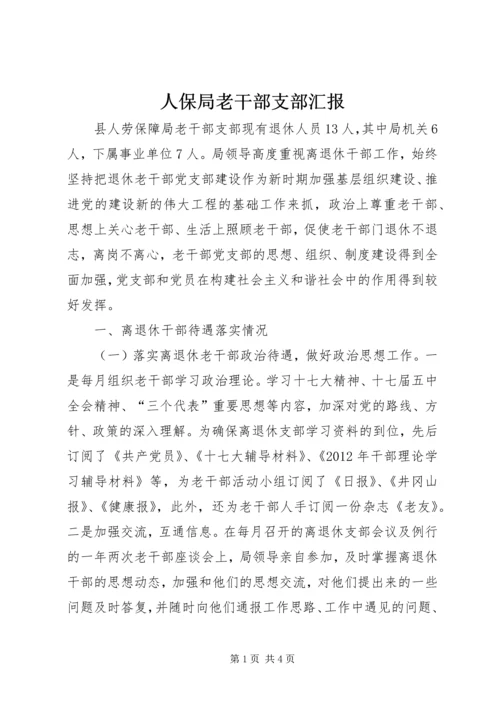 人保局老干部支部汇报

县人劳保障局老干部支部现有退休人员13人，其中局机关6人，下属事业单位7人。局领导高度重视离退休干部工作，始终坚持把退休老干部党支部建设作为新时期加强基层组织建设、推进党的建设新的伟大工程的基础工作来抓，政治上尊重老干部、思想上关心老干部、生活上照顾老干部，促使老干部门退休不退志，离岗不离心，老干部党支部的思想、组织、制度建设得到全面加强，党支部和党员在构建社会主义和谐社会中的作用得到较好发挥。

一、离退休干部待遇落实情况

（一）落实离退休老干部政治待遇，做好政治思想工作。一是每月组织老干部学习政治理论。学习十七大精神、十七届五中全会精神、“三个代表”重要思想等内容，加深对党的路线、方针、政策的深入理解。为确保离退休支部学习资料的到位，先后订阅了《共产党员》、《十七大辅导材料》、《2012年干部理论学习辅导材料》等，为老干部活动小组订阅了《日报》、《井冈山报》、《健康报》，此外，还为老干部人手订阅一份杂志《老友》。二是加强交流，互通信息。在每月召开的离退休支部会议及例行的一年两次老干部座谈会上，局领导亲自参加，及时掌握离退休干部的思想动态，加强和他们的思想交流，对他们提出来的一些问题及时答复，并随时向他们通报工作思路、工作中遇见的问题、

第1页 共4页